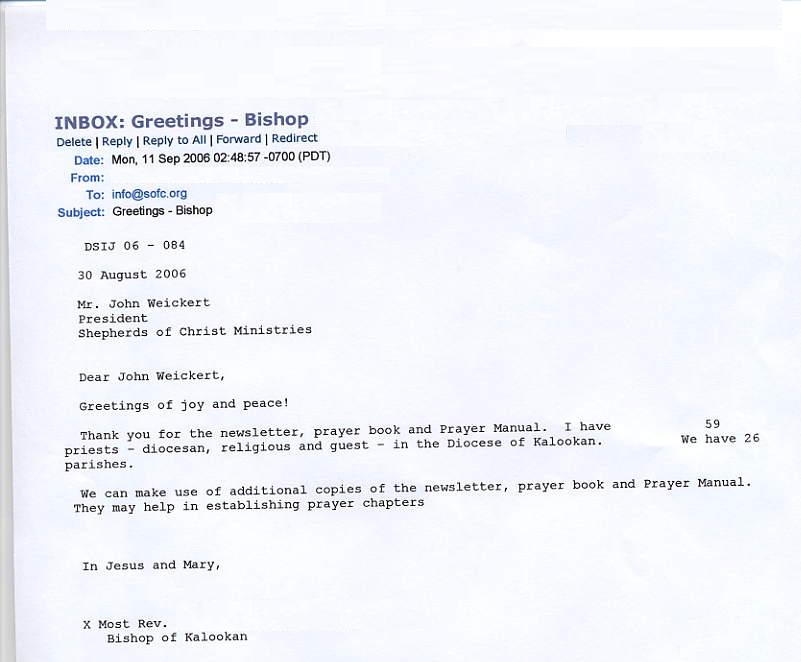 INBOX: Greetings - Bishop
Delete | Reply | Reply to All | Forward | Redirect
Date: Mon, 11 Sep 2006 02:48:57 -0700 (PDT)
From:
To: info@sofc.org
Subject: Greetings - Bishop

DSIJ 06 - 084

30 August 2006

Mr. John Weickert
President
Shepherds of Christ Ministries

Dear John Weickert,

Greetings of joy and peace!

Thank you for the newsletter, prayer book and Prayer Manual. I have 59 priests - diocesan, religious and guest - in the Diocese of Kalookan. We have 26 parishes.

We can make use of additional copies of the newsletter, prayer book and Prayer Manual. They may help in establishing prayer chapters

In Jesus and Mary,

X Most Rev.
Bishop of Kalookan